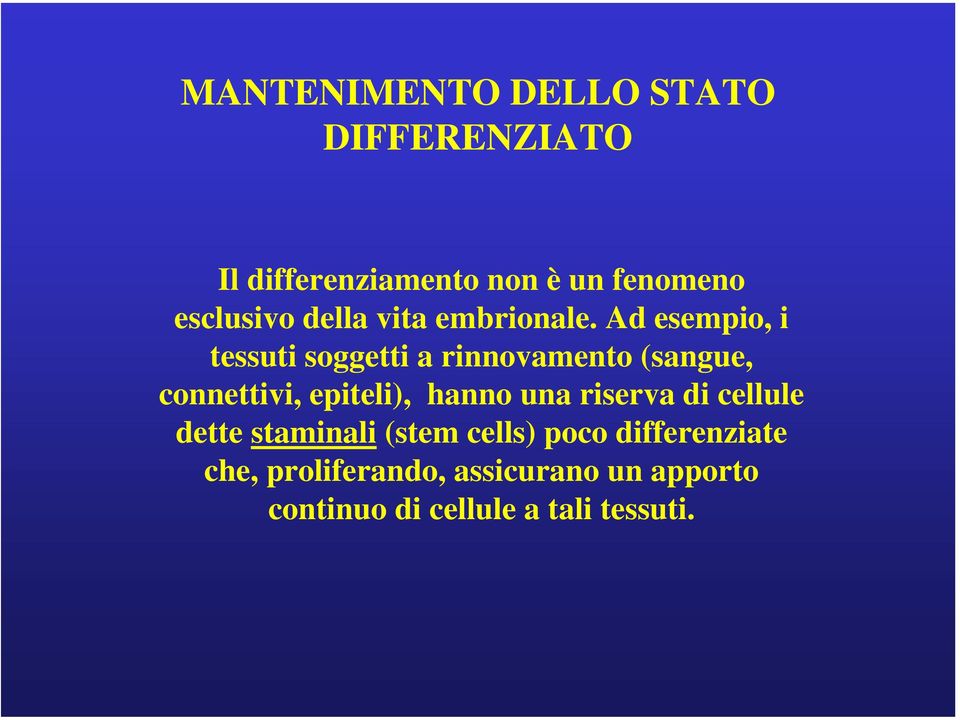 MANTENIMENTO DELLO STATO DIFFERENZIATO

Il differenziamento non è un fenomeno esclusivo della vita embrionale. Ad esempio, i tessuti soggetti a rinnovamento (sangue, connettivi, epiteli), hanno una riserva di cellule dette staminali (stem cells) poco differenziate che, proliferando, assicurano un apporto continuo di cellule a tali tessuti.